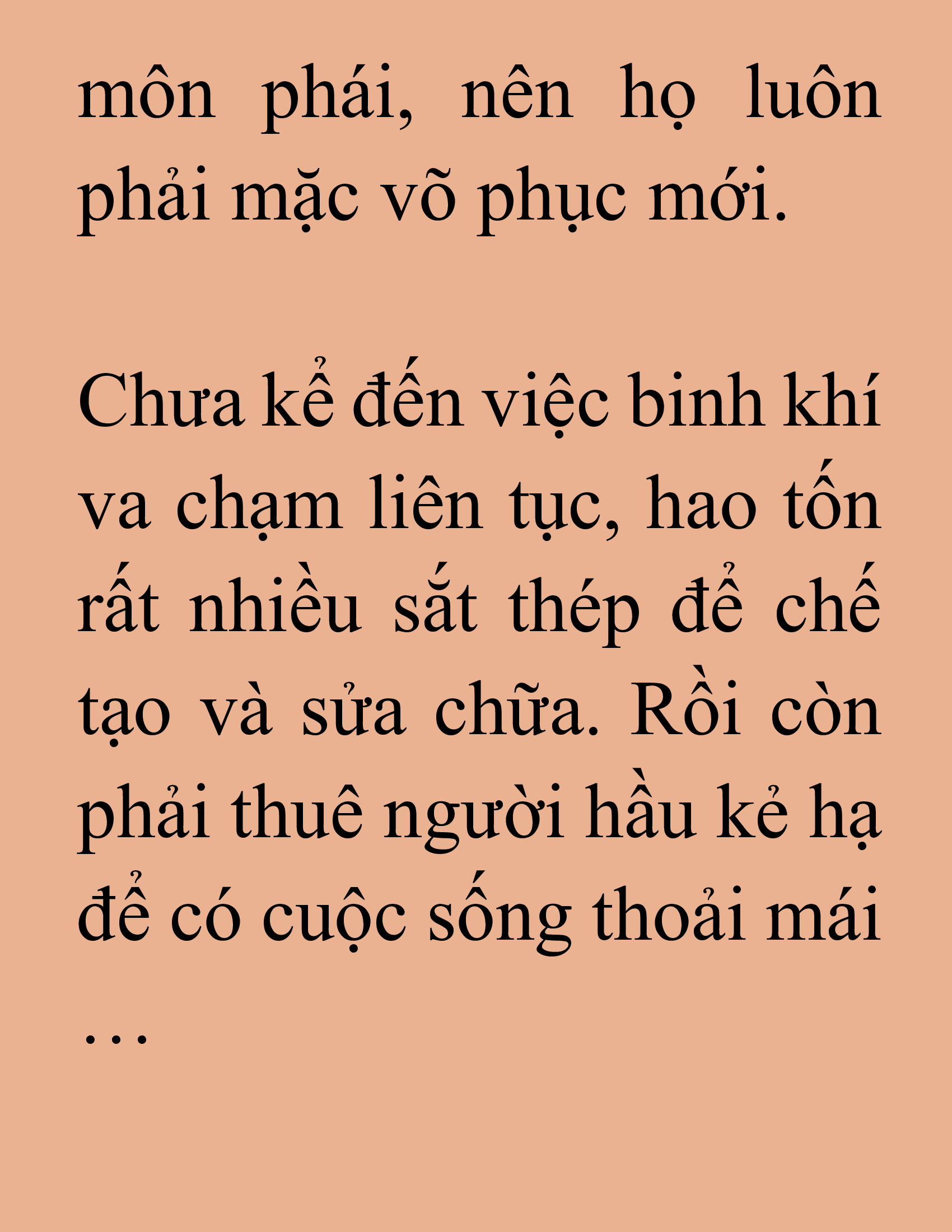 môn phái, nên họ luôn phải mặc võ phục mới.

Chưa kể đến việc binh khí va chạm liên tục, hao tốn rất nhiều sắt thép để chế tạo và sửa chữa. Rồi còn phải thuê người hầu kẻ hạ để có cuộc sống thoải mái …